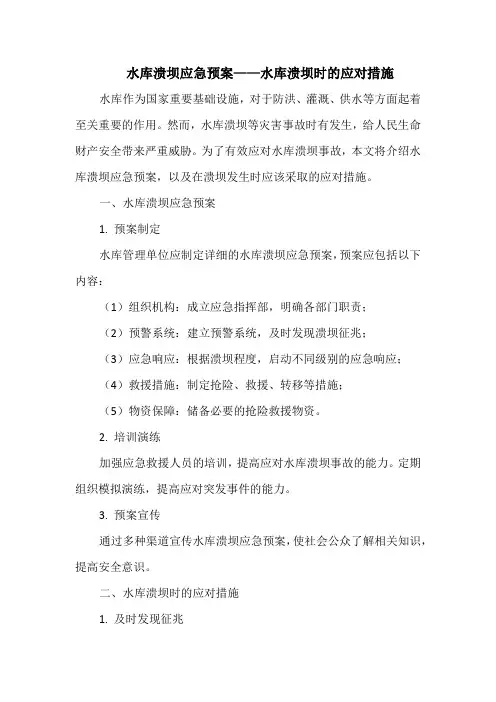 水库溃坝应急预案——水库溃坝时的应对措施

水库作为国家重要基础设施，对于防洪、灌溉、供水等方面起着至关重要的作用。然而，水库溃坝等灾害事故时有发生，给人民生命财产安全带来严重威胁。为了有效应对水库溃坝事故，本文将介绍水库溃坝应急预案，以及在溃坝发生时应该采取的应对措施。

一、水库溃坝应急预案

1. 预案制定

水库管理单位应制定详细的水库溃坝应急预案，预案应包括以下内容：

（1）组织机构：成立应急指挥部，明确各部门职责；

（2）预警系统：建立预警系统，及时发现溃坝征兆；

（3）应急响应：根据溃坝程度，启动不同级别的应急响应；

（4）救援措施：制定抢险、救援、转移等措施；

（5）物资保障：储备必要的抢险救援物资。

2. 培训演练

加强应急救援人员的培训，提高应对水库溃坝事故的能力。定期组织模拟演练，提高应对突发事件的能力。

3. 预案宣传

通过多种渠道宣传水库溃坝应急预案，使社会公众了解相关知识，提高安全意识。

二、水库溃坝时的应对措施

1. 及时发现征兆